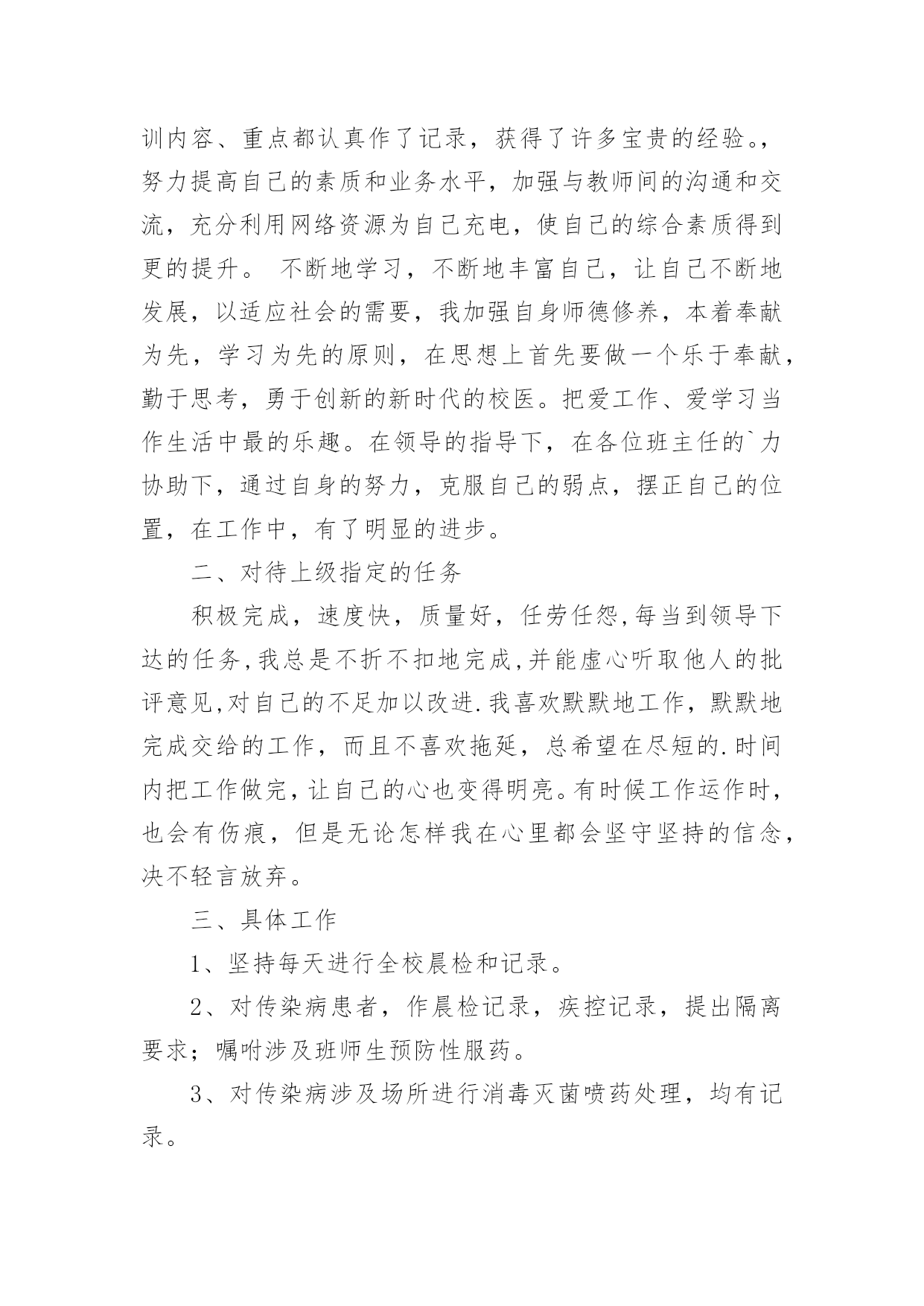 训内容、重点都认真作了记录，获得了许多宝贵的经验。，努力提高自己的素质和业务水平，加强与教师间的沟通和交流，充分利用网络资源为自己充电，使自己的综合素质得到更的提升。 不断地学习，不断地丰富自己，让自己不断地发展，以适应社会的需要，我加强自身师德修养，本着奉献为先，学习为先的原则，在思想上首先要做一个乐于奉献，勤于思考，勇于创新的新时代的校医。把爱工作、爱学习当作生活中最的乐趣。在领导的指导下，在各位班主任的`力协助下，通过自身的努力，克服自己的弱点，摆正自己的位置，在工作中，有了明显的进步。

二、对待上级指定的任务

积极完成，速度快，质量好，任劳任怨,每当到领导下达的任务,我总是不折不扣地完成,并能虚心听取他人的批评意见,对自己的不足加以改进.我喜欢默默地工作，默默地完成交给的工作，而且不喜欢拖延，总希望在尽短的.时间内把工作做完,让自己的心也变得明亮。有时候工作运作时，也会有伤痕，但是无论怎样我在心里都会坚守坚持的信念，决不轻言放弃。

三、具体工作

1、坚持每天进行全校晨检和记录。

2、对传染病患者，作晨检记录，疾控记录，提出隔离要求；嘱咐涉及班师生预防性服药。

3、对传染病涉及场所进行消毒灭菌喷药处理，均有记录。